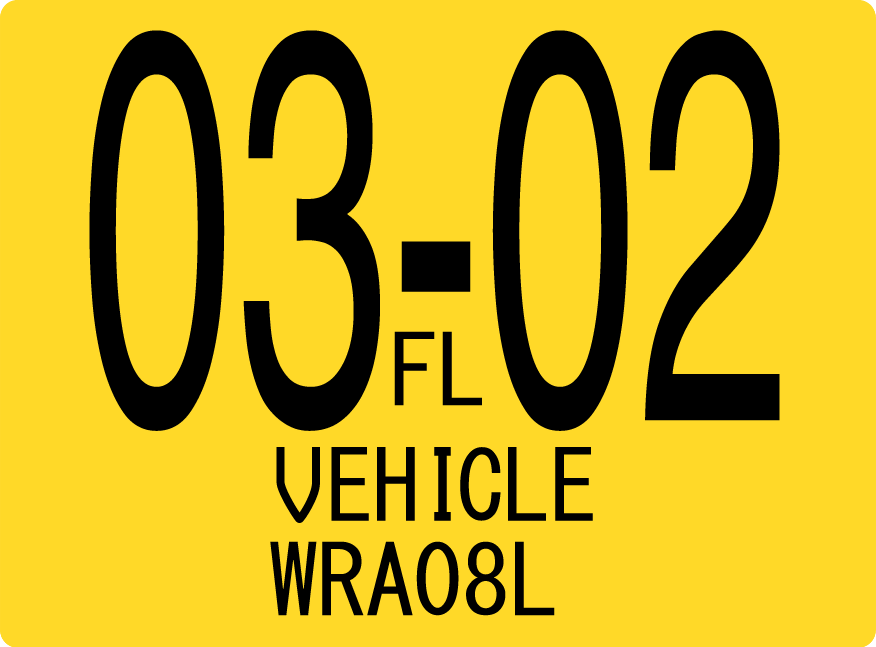 03-02
FL
VEHICLE
WRA08L